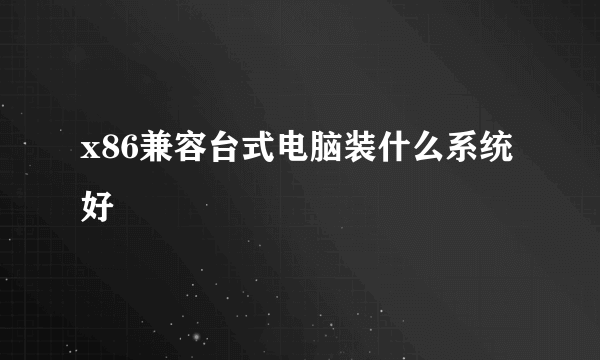 x86兼容台式电脑装什么系统好